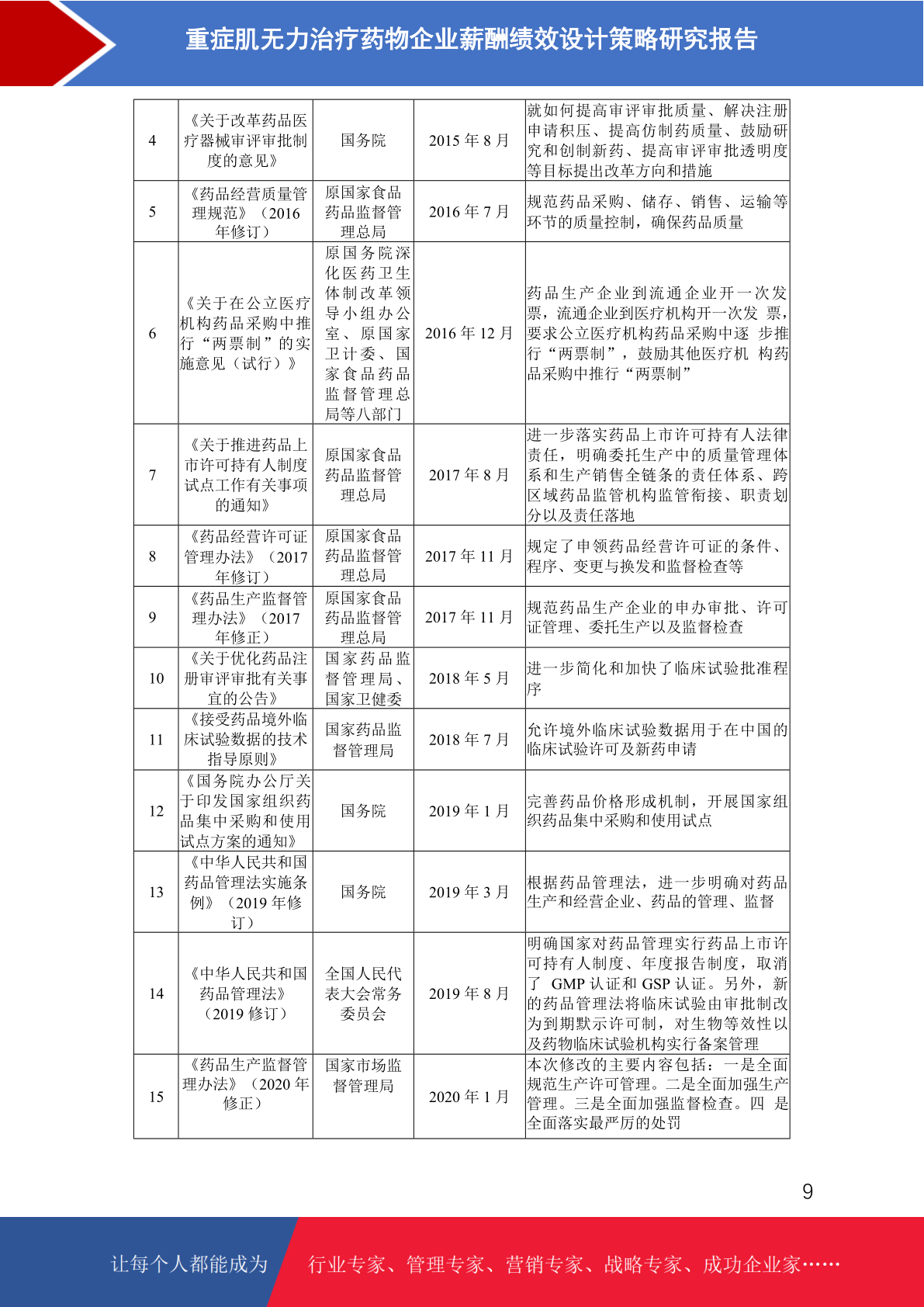 重症肌无力治疗药物企业薪酬绩效设计策略研究报告

| 4 | 《关于改革药品医疗器械审评审批制度的意见》 | 国务院 | 2015 年 8 月 | 就如何提高审评审批质量、解决注册申请积压、提高仿制药质量、鼓励研究和创制新药、提高审评审批透明度等目标提出改革方向和措施 |
|---|---|---|---|---|
| 5 | 《药品经营质量管理规范》（2016 年修订） | 原国家食品药品监督管理总局 | 2016 年 7 月 | 规范药品采购、储存、销售、运输等环节的质量控制，确保药品质量 |
| 6 | 《关于在公立医疗机构药品采购中推行“两票制”的实施意见（试行）》 | 原国务院深化医药卫生体制改革领导小组办公室、原国家卫计委、国家食品药品监督管理总局等八部门 | 2016 年 12 月 | 药品生产企业到流通企业开一次发票，流通企业到医疗机构开一次发 票，要求公立医疗机构药品采购中逐 步推行“两票制”，鼓励其他医疗机 构药品采购中推行“两票制” |
| 7 | 《关于推进药品上市许可持有人制度试点工作有关事项的通知》 | 原国家食品药品监督管理总局 | 2017 年 8 月 | 进一步落实药品上市许可持有人法律责任，明确委托生产中的质量管理体系和生产销售全链条的责任体系、跨区域药品监管机构监管衔接、职责划分以及责任落地 |
| 8 | 《药品经营许可证管理办法》（2017 年修订） | 原国家食品药品监督管理总局 | 2017 年 11 月 | 规定了申领药品经营许可证的条件、程序、变更与换发和监督检查等 |
| 9 | 《药品生产监督管理办法》（2017 年修正） | 原国家食品药品监督管理总局 | 2017 年 11 月 | 规范药品生产企业的申办审批、许可证管理、委托生产以及监督检查 |
| 10 | 《关于优化药品注册审评审批有关事宜的公告》 | 国家药品监督管理局、国家卫健委 | 2018 年 5 月 | 进一步简化和加快了临床试验批准程序 |
| 11 | 《接受药品境外临床试验数据的技术指导原则》 | 国家药品监督管理局 | 2018 年 7 月 | 允许境外临床试验数据用于在中国的临床试验许可及新药申请 |
| 12 | 《国务院办公厅关于印发国家组织药品集中采购和使用试点方案的通知》 | 国务院 | 2019 年 1 月 | 完善药品价格形成机制，开展国家组织药品集中采购和使用试点 |
| 13 | 《中华人民共和国药品管理法实施条例》（2019 年修订） | 国务院 | 2019 年 3 月 | 根据药品管理法，进一步明确对药品生产和经营企业、药品的管理、监督 |
| 14 | 《中华人民共和国药品管理法》（2019 修订） | 全国人民代表大会常务委员会 | 2019 年 8 月 | 明确国家对药品管理实行药品上市许可持有人制度、年度报告制度，取消了 GMP 认证和 GSP 认证。另外，新的药品管理法将临床试验由审批制改为到期默示许可制，对生物等效性以及药物临床试验机构实行备案管理 |
| 15 | 《药品生产监督管理办法》（2020 年修正） | 国家市场监督管理局 | 2020 年 1 月 | 本次修改的主要内容包括：一是全面规范生产许可管理。二是全面加强生产管理。三是全面加强监督检查。四 是全面落实最严厉的处罚 |

9

让每个人都能成为 行业专家、管理专家、营销专家、战略专家、成功企业家……